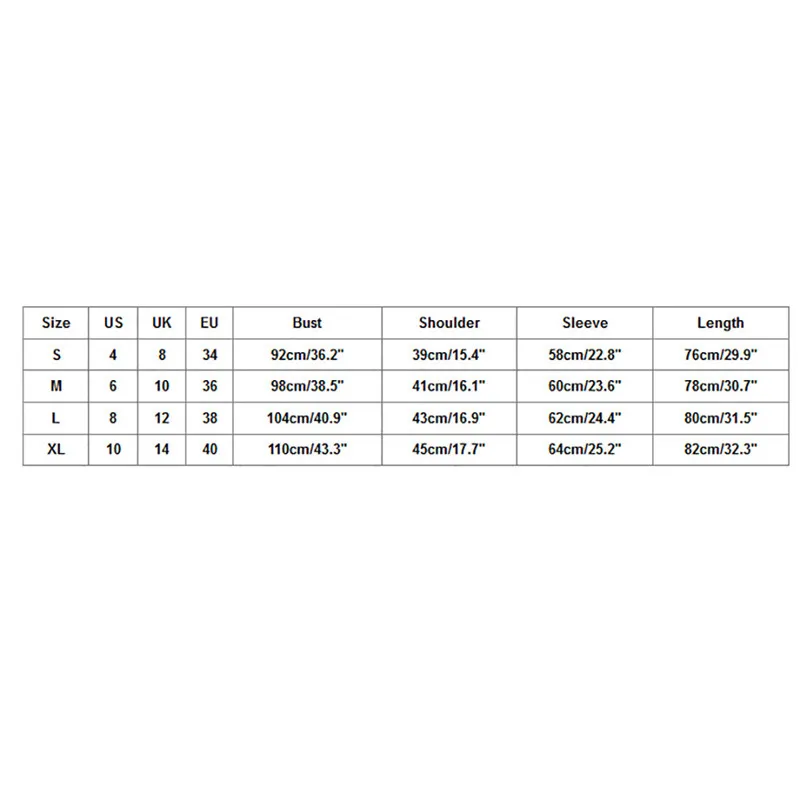 | Size | US | UK | EU | Bust | Shoulder | Sleeve | Length |
|---|---|---|---|---|---|---|---|
| S | 4 | 8 | 34 | 92cm/36.2" | 39cm/15.4" | 58cm/22.8" | 76cm/29.9" |
| M | 6 | 10 | 36 | 98cm/38.5" | 41cm/16.1" | 60cm/23.6" | 78cm/30.7" |
| L | 8 | 12 | 38 | 104cm/40.9" | 43cm/16.9" | 62cm/24.4" | 80cm/31.5" |
| XL | 10 | 14 | 40 | 110cm/43.3" | 45cm/17.7" | 64cm/25.2" | 82cm/32.3" |